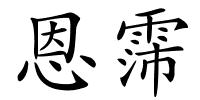 恩霈